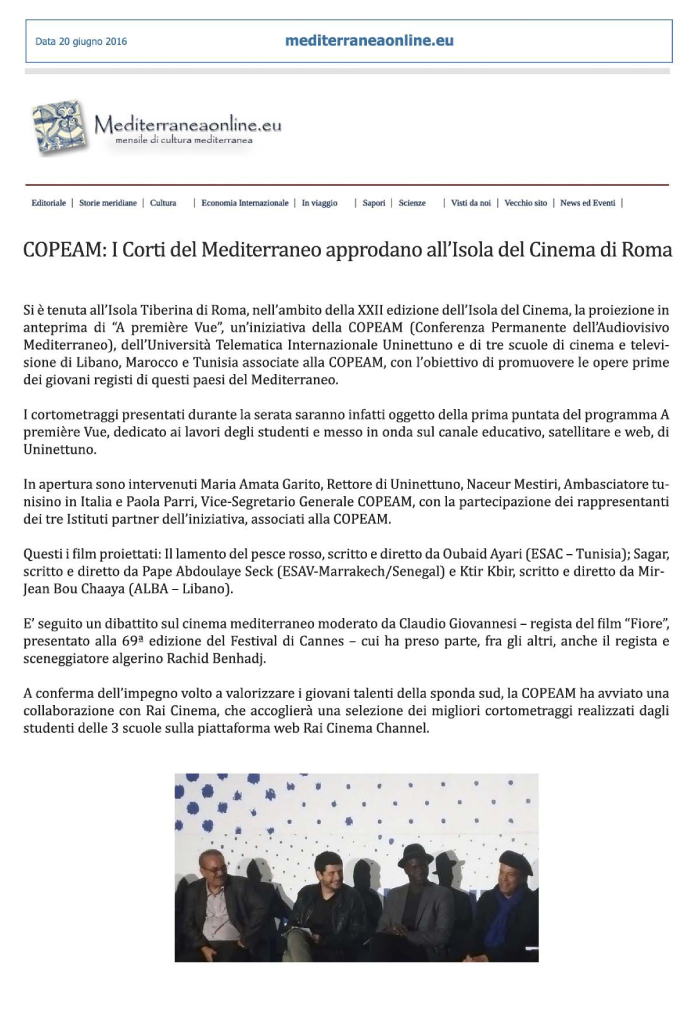 Data 20 giugno 2016

mediterraneaonline.eu

Mediterraneaonline.eu
mensile di cultura mediterranea

Editoriale | Storie meridiane | Cultura | Economia Internazionale | In viaggio | Sapori | Scienze | Visti da noi | Vecchio sito | News ed Eventi |

COPEAM: I Corti del Mediterraneo approdano all'Isola del Cinema di Roma

Si è tenuta all'Isola Tiberina di Roma, nell'ambito della XXII edizione dell'Isola del Cinema, la proiezione in anteprima di "A première Vue", un'iniziativa della COPEAM (Conferenza Permanente dell'Audiovisivo Mediterraneo), dell'Università Telematica Internazionale Uninettuno e di tre scuole di cinema e televisione di Libano, Marocco e Tunisia associate alla COPEAM, con l'obiettivo di promuovere le opere prime dei giovani registi di questi paesi del Mediterraneo.

I cortometraggi presentati durante la serata saranno infatti oggetto della prima puntata del programma A première Vue, dedicato ai lavori degli studenti e messo in onda sul canale educativo, satellitare e web, di Uninettuno.

In apertura sono intervenuti Maria Amata Garito, Rettore di Uninettuno, Naceur Mestiri, Ambasciatore tunisino in Italia e Paola Parri, Vice-Segretario Generale COPEAM, con la partecipazione dei rappresentanti dei tre Istituti partner dell'iniziativa, associati alla COPEAM.

Questi i film proiettati: Il lamento del pesce rosso, scritto e diretto da Oubaid Ayari (ESAC – Tunisia); Sagar, scritto e diretto da Pape Abdoulaye Seck (ESAV-Marrakech/Senegal) e Ktir Kbir, scritto e diretto da Mir-Jean Bou Chaaya (ALBA – Libano).

E' seguito un dibattito sul cinema mediterraneo moderato da Claudio Giovannesi – regista del film "Fiore", presentato alla 69ª edizione del Festival di Cannes – cui ha preso parte, fra gli altri, anche il regista e sceneggiatore algerino Rachid Benhadj.

A conferma dell'impegno volto a valorizzare i giovani talenti della sponda sud, la COPEAM ha avviato una collaborazione con Rai Cinema, che accoglierà una selezione dei migliori cortometraggi realizzati dagli studenti delle 3 scuole sulla piattaforma web Rai Cinema Channel.